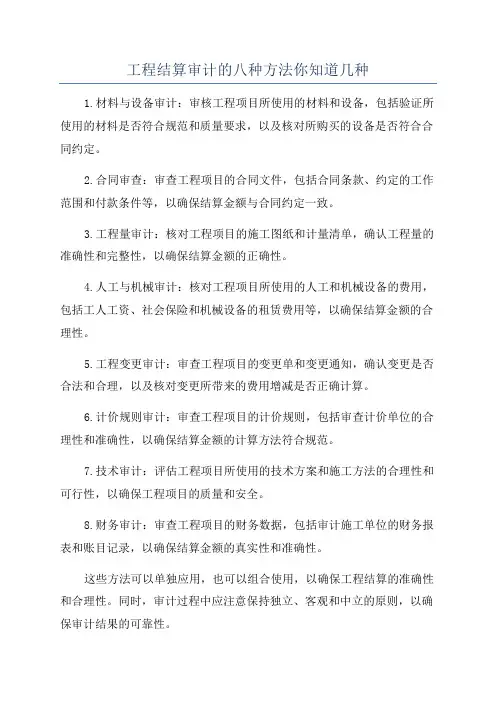 工程结算审计的八种方法你知道几种

1.材料与设备审计：审核工程项目所使用的材料和设备，包括验证所使用的材料是否符合规范和质量要求，以及核对所购买的设备是否符合合同约定。

2.合同审查：审查工程项目的合同文件，包括合同条款、约定的工作范围和付款条件等，以确保结算金额与合同约定一致。

3.工程量审计：核对工程项目的施工图纸和计量清单，确认工程量的准确性和完整性，以确保结算金额的正确性。

4.人工与机械审计：核对工程项目所使用的人工和机械设备的费用，包括工人工资、社会保险和机械设备的租赁费用等，以确保结算金额的合理性。

5.工程变更审计：审查工程项目的变更单和变更通知，确认变更是否合法和合理，以及核对变更所带来的费用增减是否正确计算。

6.计价规则审计：审查工程项目的计价规则，包括审查计价单位的合理性和准确性，以确保结算金额的计算方法符合规范。

7.技术审计：评估工程项目所使用的技术方案和施工方法的合理性和可行性，以确保工程项目的质量和安全。

8.财务审计：审查工程项目的财务数据，包括审计施工单位的财务报表和账目记录，以确保结算金额的真实性和准确性。

这些方法可以单独应用，也可以组合使用，以确保工程结算的准确性和合理性。同时，审计过程中应注意保持独立、客观和中立的原则，以确保审计结果的可靠性。